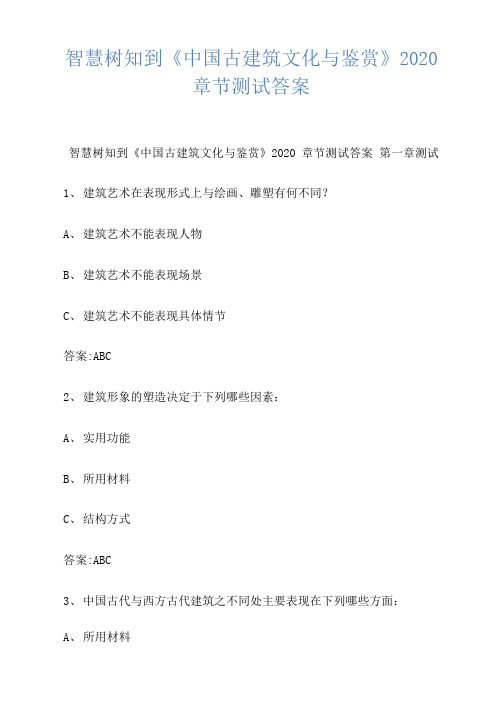 智慧树知到《中国古建筑文化与鉴赏》2020 章节测试答案

智慧树知到《中国古建筑文化与鉴赏》2020 章节测试答案 第一章测试

1、建筑艺术在表现形式上与绘画、雕塑有何不同?

A、建筑艺术不能表现人物

B、建筑艺术不能表现场景

C、建筑艺术不能表现具体情节

答案:ABC

2、建筑形象的塑造决定于下列哪些因素:

A、实用功能

B、所用材料

C、结构方式

答案:ABC

3、中国古代与西方古代建筑之不同处主要表现在下列哪些方面:

A、所用材料